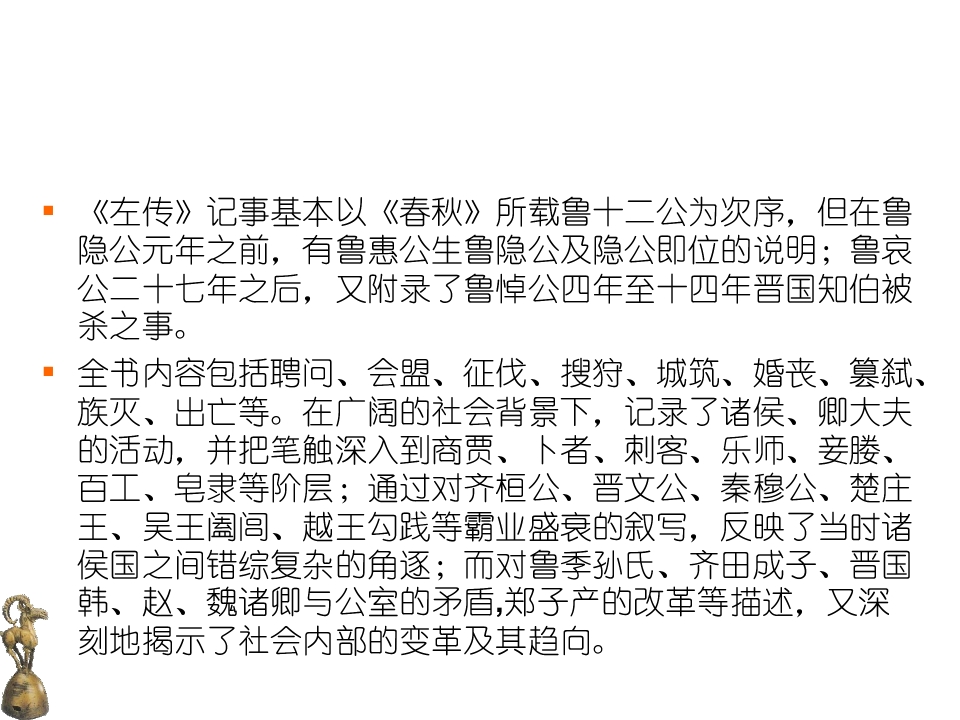 《左传》记事基本以《春秋》所载鲁十二公为次序，但在鲁隐公元年之前，有鲁惠公生鲁隐公及隐公即位的说明；鲁哀公二十七年之后，又附录了鲁悼公四年至十四年晋国知伯被杀之事。

全书内容包括聘问、会盟、征伐、搜狩、城筑、婚丧、篡弑、族灭、出亡等。在广阔的社会背景下，记录了诸侯、卿大夫的活动，并把笔触深入到商贾、卜者、刺客、乐师、妾媵、百工、皂隶等阶层；通过对齐桓公、晋文公、秦穆公、楚庄王、吴王阖闾、越王勾践等霸业盛衰的叙写，反映了当时诸侯国之间错综复杂的角逐；而对鲁季孙氏、齐田成子、晋国韩、赵、魏诸卿与公室的矛盾,郑子产的改革等描述，又深刻地揭示了社会内部的变革及其趋向。